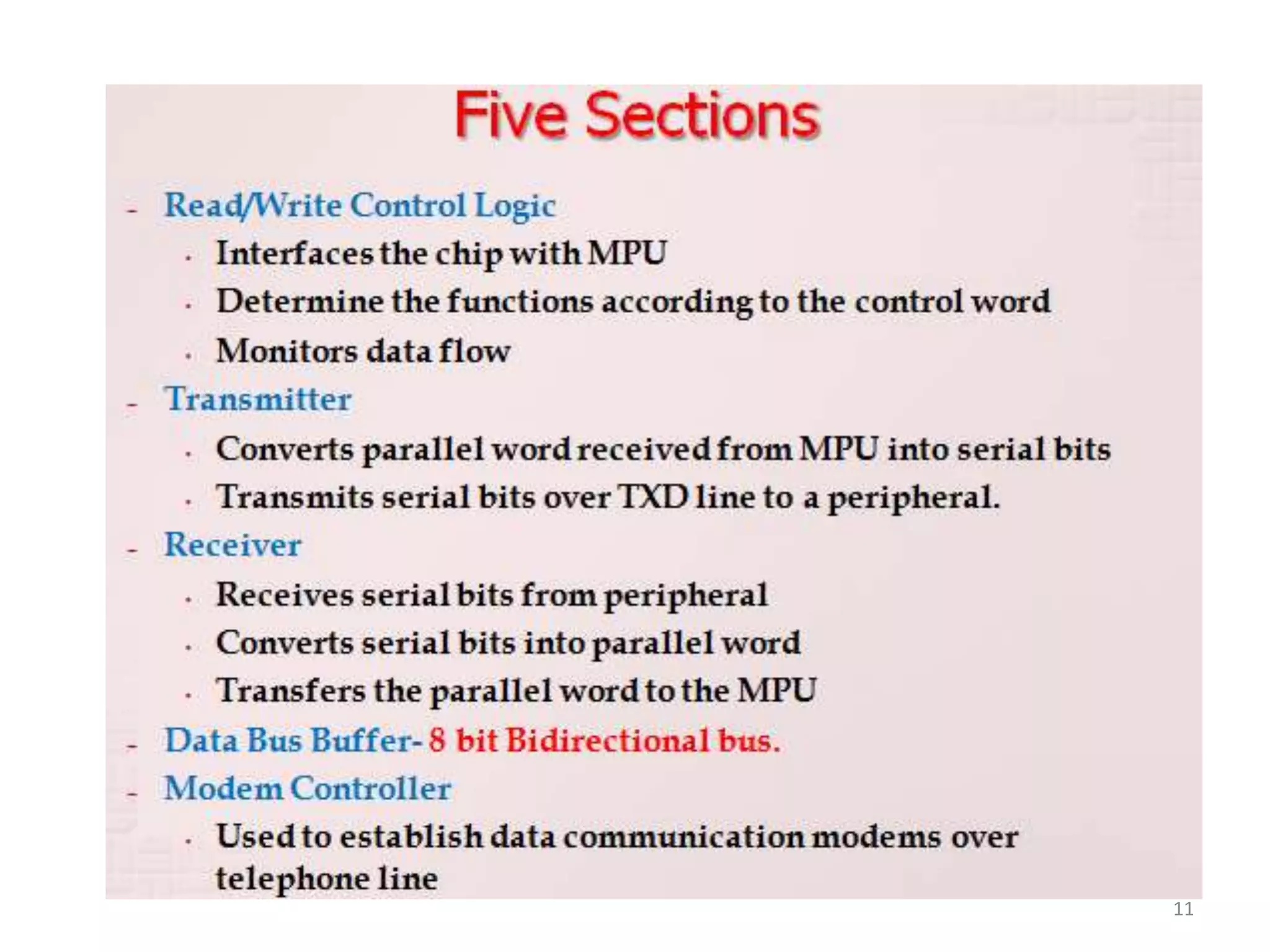 Five Sections

- Read/Write Control Logic
  - Interfaces the chip with MPU
  - Determine the functions according to the control word
  - Monitors data flow
- Transmitter
  - Converts parallel word received from MPU into serial bits
  - Transmits serial bits over TXD line to a peripheral.
- Receiver
  - Receives serial bits from peripheral
  - Converts serial bits into parallel word
  - Transfers the parallel word to the MPU
- Data Bus Buffer- 8 bit Bidirectional bus.
- Modem Controller
  - Used to establish data communication modems over telephone line

11